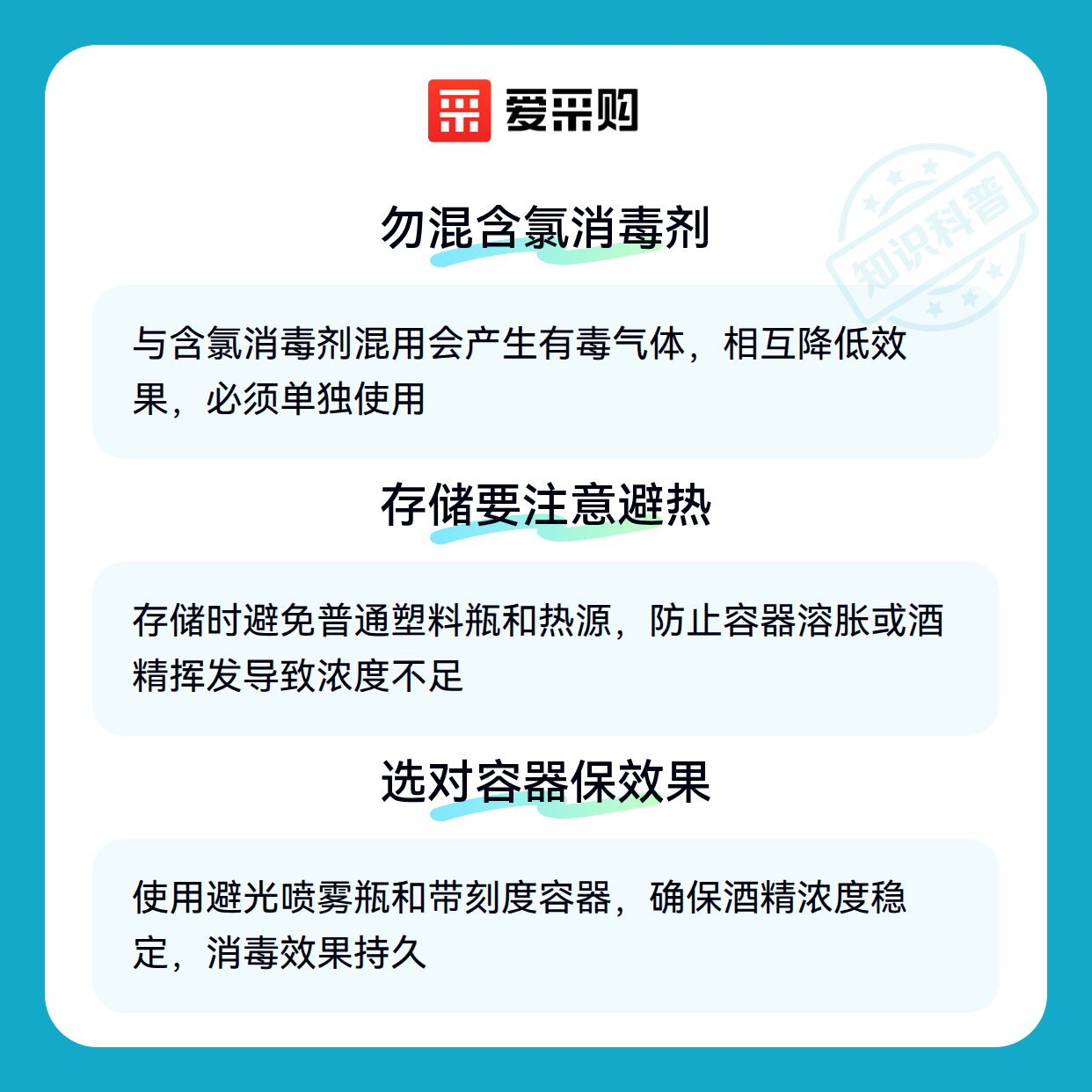 爱采购

勿混含氯消毒剂

与含氯消毒剂混用会产生有毒气体，相互降低效果，必须单独使用

存储要注意避热

存储时避免普通塑料瓶和热源，防止容器溶胀或酒精挥发导致浓度不足

选对容器保效果

使用避光喷雾瓶和带刻度容器，确保酒精浓度稳定，消毒效果持久

知识科普